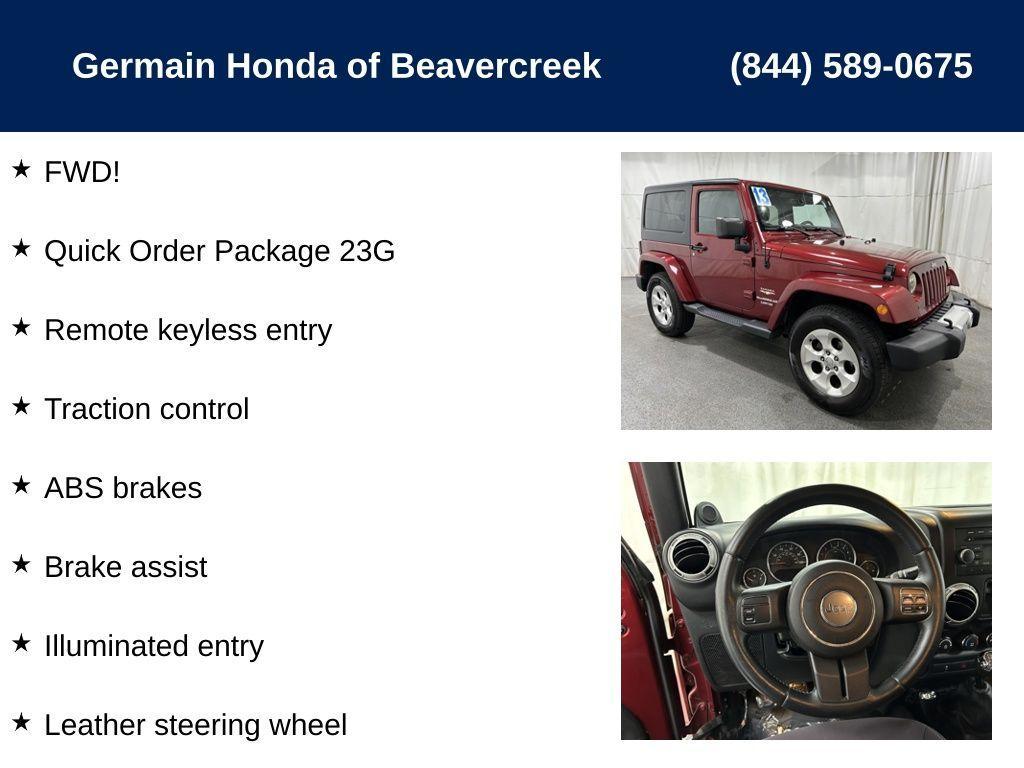 Germain Honda of Beavercreek (844) 589-0675

★ FWD!

★ Quick Order Package 23G

★ Remote keyless entry

★ Traction control

★ ABS brakes

★ Brake assist

★ Illuminated entry

★ Leather steering wheel